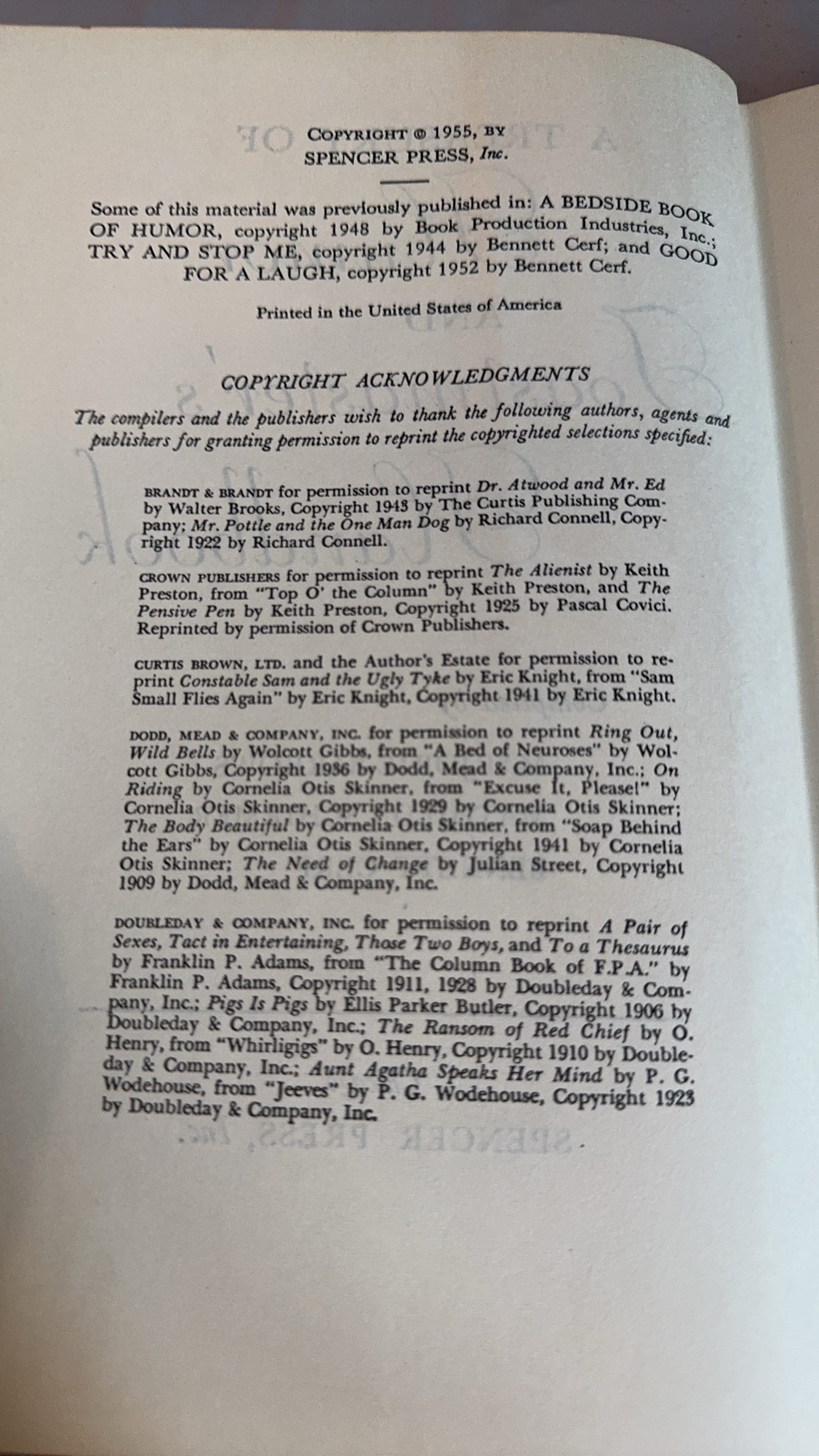 COPYRIGHT © 1955, BY
SPENCER PRESS, Inc.

Some of this material was previously published in: A BEDSIDE BOOK OF HUMOR, copyright 1948 by Book Production Industries, Inc.; TRY AND STOP ME, copyright 1944 by Bennett Cerf; and GOOD FOR A LAUGH, copyright 1952 by Bennett Cerf.

Printed in the United States of America

COPYRIGHT ACKNOWLEDGMENTS

The compilers and the publishers wish to thank the following authors, agents and publishers for granting permission to reprint the copyrighted selections specified:

BRANDT & BRANDT for permission to reprint Dr. Atwood and Mr. Ed by Walter Brooks, Copyright 1943 by The Curtis Publishing Company; Mr. Pottle and the One Man Dog by Richard Connell, Copyright 1922 by Richard Connell.

CROWN PUBLISHERS for permission to reprint The Alienist by Keith Preston, from "Top O' the Column" by Keith Preston, and The Pensive Pen by Keith Preston, Copyright 1925 by Pascal Covici. Reprinted by permission of Crown Publishers.

CURTIS BROWN, LTD. and the Author's Estate for permission to reprint Constable Sam and the Ugly Tyke by Eric Knight, from "Sam Small Flies Again" by Eric Knight, Copyright 1941 by Eric Knight.

DODD, MEAD & COMPANY, INC. for permission to reprint Ring Out, Wild Bells by Wolcott Gibbs, from "A Bed of Neuroses" by Wolcott Gibbs, Copyright 1936 by Dodd, Mead & Company, Inc.; On Riding by Cornelia Otis Skinner, from "Excuse It, Please!" by Cornelia Otis Skinner, Copyright 1929 by Cornelia Otis Skinner; The Body Beautiful by Cornelia Otis Skinner, from "Soap Behind the Ears" by Cornelia Otis Skinner, Copyright 1941 by Cornelia Otis Skinner; The Need of Change by Julian Street, Copyright 1909 by Dodd, Mead & Company, Inc.

DOUBLEDAY & COMPANY, INC. for permission to reprint A Pair of Sexes, Tact in Entertaining, Those Two Boys, and To a Thesaurus by Franklin P. Adams, from "The Column Book of F.P.A." by Franklin P. Adams, Copyright 1911, 1928 by Doubleday & Company, Inc.; Pigs Is Pigs by Ellis Parker Butler, Copyright 1906 by Doubleday & Company, Inc.; The Ransom of Red Chief by O. Henry, from "Whirligigs" by O. Henry, Copyright 1910 by Doubleday & Company, Inc.; Aunt Agatha Speaks Her Mind by P. G. Wodehouse, from "Jeeves" by P. G. Wodehouse, Copyright 1923 by Doubleday & Company, Inc.